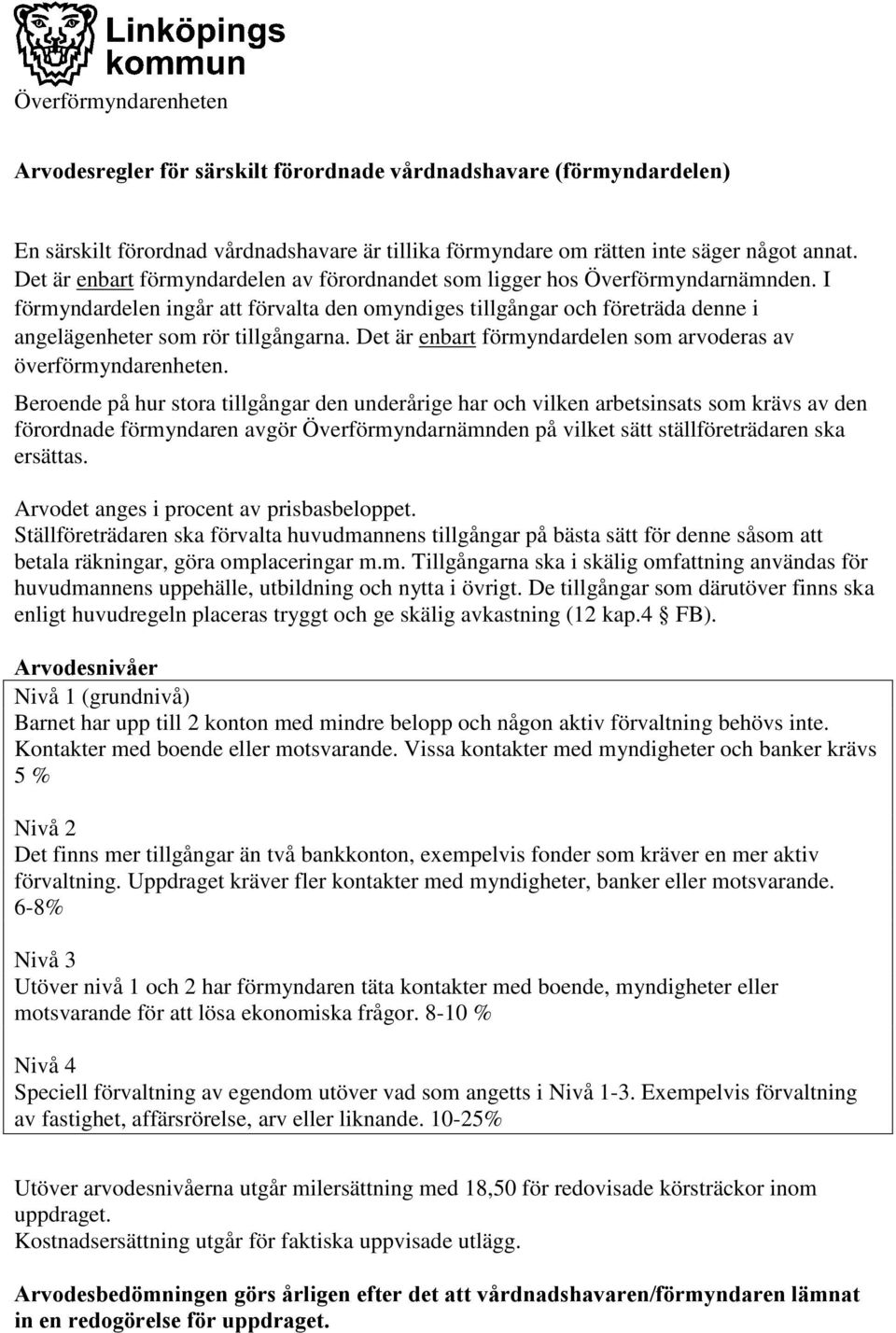 Linköpings kommun
Överförmyndarenheten

Arvodesregler för särskilt förordnade vårdnadshavare (förmyndardelen)

En särskilt förordnad vårdnadshavare är tillika förmyndare om rätten inte säger något annat. Det är enbart förmyndardelen av förordnandet som ligger hos Överförmyndarnämnden. I förmyndardelen ingår att förvalta den omyndiges tillgångar och företräda denne i angelägenheter som rör tillgångarna. Det är enbart förmyndardelen som arvoderas av överförmyndarenheten.

Beroende på hur stora tillgångar den underårige har och vilken arbetsinsats som krävs av den förordnade förmyndaren avgör Överförmyndarnämnden på vilket sätt ställföreträdaren ska ersättas.

Arvodet anges i procent av prisbasbeloppet.
Ställföreträdaren ska förvalta huvudmannens tillgångar på bästa sätt för denne såsom att betala räkningar, göra omplaceringar m.m. Tillgångarna ska i skälig omfattning användas för huvudmannens uppehälle, utbildning och nytta i övrigt. De tillgångar som därutöver finns ska enligt huvudregeln placeras tryggt och ge skälig avkastning (12 kap.4 § FB).

Arvodesnivåer
Nivå 1 (grundnivå)
Barnet har upp till 2 konton med mindre belopp och någon aktiv förvaltning behövs inte. Kontakter med boende eller motsvarande. Vissa kontakter med myndigheter och banker krävs 5 %

Nivå 2
Det finns mer tillgångar än två bankkonton, exempelvis fonder som kräver en mer aktiv förvaltning. Uppdraget kräver fler kontakter med myndigheter, banker eller motsvarande. 6-8%

Nivå 3
Utöver nivå 1 och 2 har förmyndaren täta kontakter med boende, myndigheter eller motsvarande för att lösa ekonomiska frågor. 8-10 %

Nivå 4
Speciell förvaltning av egendom utöver vad som angetts i Nivå 1-3. Exempelvis förvaltning av fastighet, affärsrörelse, arv eller liknande. 10-25%

Utöver arvodesnivåerna utgår milersättning med 18,50 för redovisade körsträckor inom uppdraget.
Kostnadsersättning utgår för faktiska uppvisade utlägg.

Arvodesbedömningen görs årligen efter det att vårdnadshavaren/förmyndaren lämnat in en redogörelse för uppdraget.